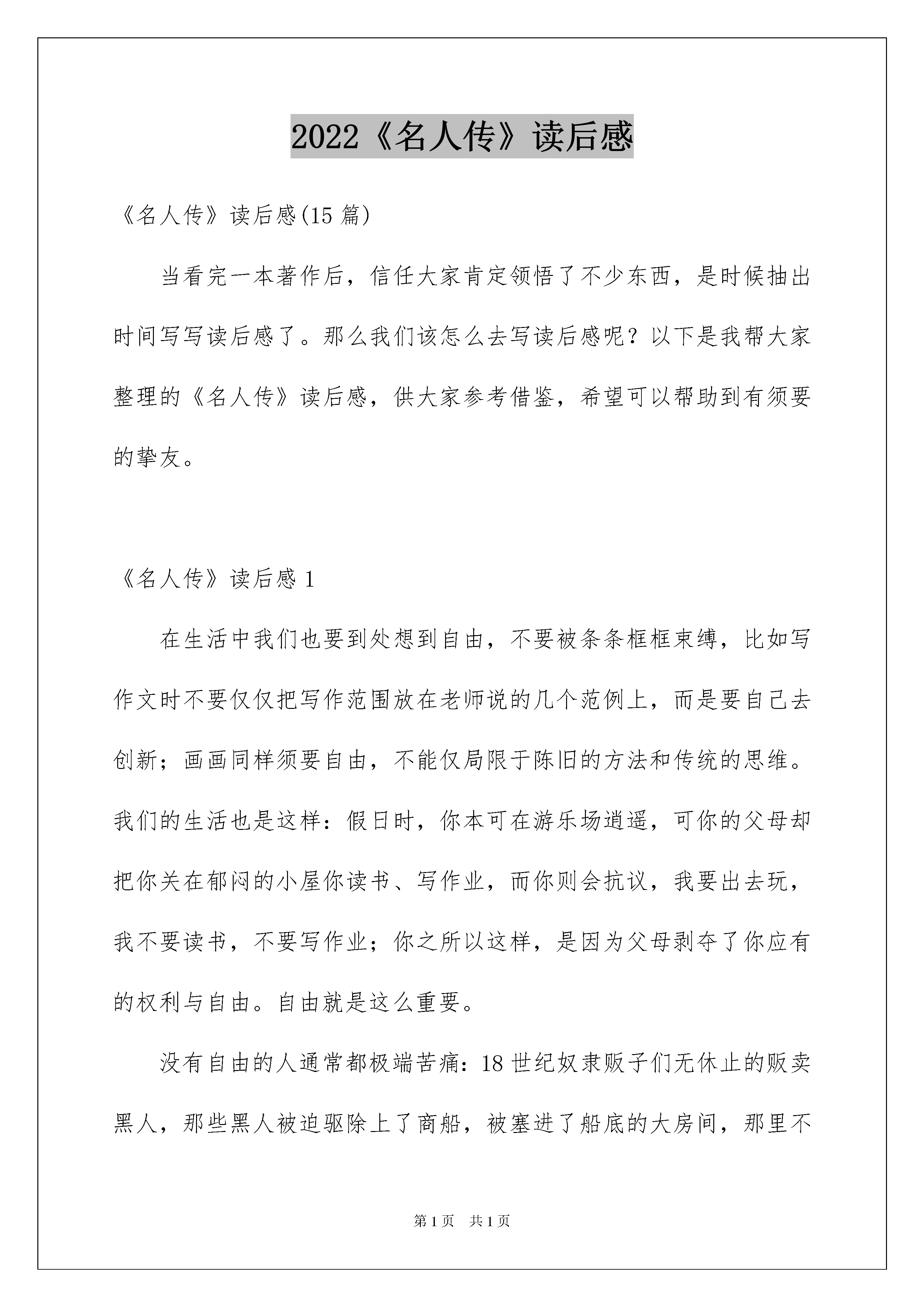 2022《名人传》读后感

《名人传》读后感(15 篇)

当看完一本著作后，信任大家肯定领悟了不少东西，是时候抽出时间写写读后感了。那么我们该怎么去写读后感呢？以下是我帮大家整理的《名人传》读后感，供大家参考借鉴，希望可以帮助到有须要的挚友。

《名人传》读后感 1

在生活中我们也要到处想到自由，不要被条条框框束缚，比如写作文时不要仅仅把写作范围放在老师说的几个范例上，而是要自己去创新；画画同样须要自由，不能仅局限于陈旧的方法和传统的思维。我们的生活也是这样：假日时，你本可在游乐场逍遥，可你的父母却把你关在郁闷的小屋你读书、写作业，而你则会抗议，我要出去玩，我不要读书，不要写作业；你之所以这样，是因为父母剥夺了你应有的权利与自由。自由就是这么重要。

没有自由的人通常都极端苦痛：18 世纪奴隶贩子们无休止的贩卖黑人，那些黑人被迫驱除上了商船，被塞进了船底的大房间，那里不

第 1 页　共 1 页